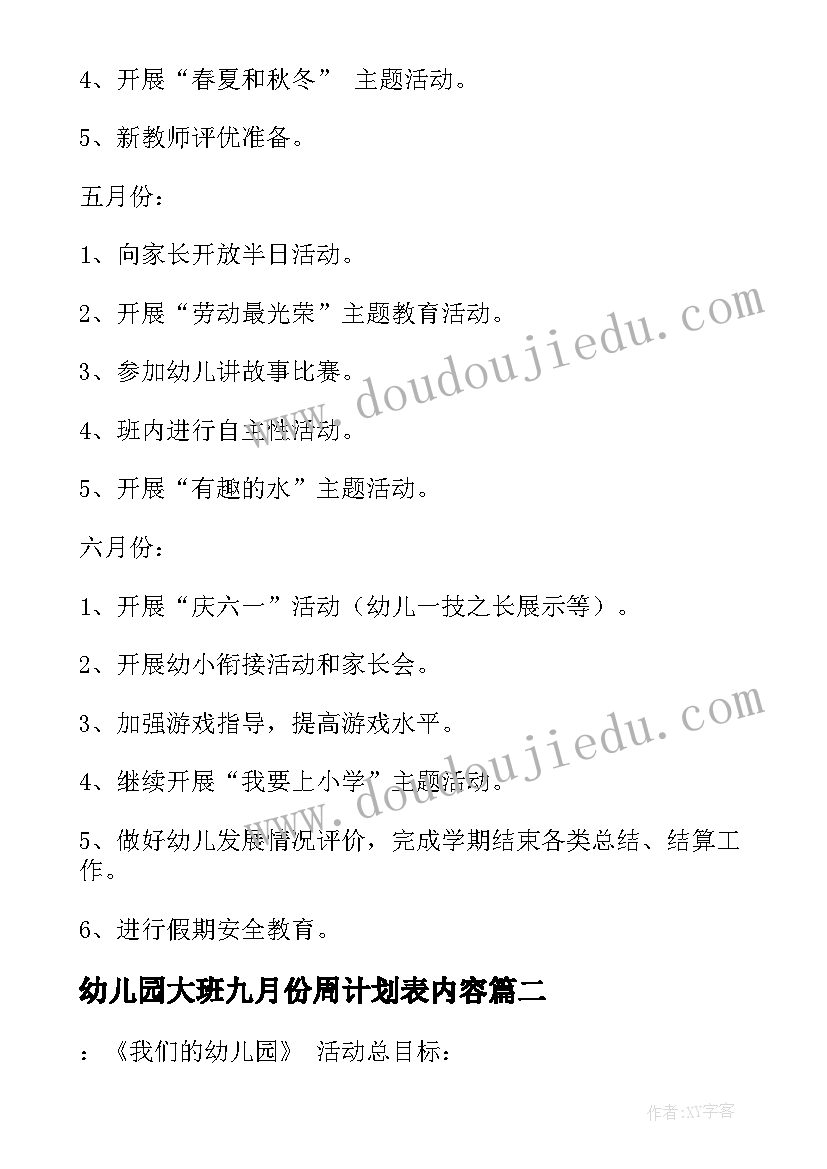 4、开展“春夏和秋冬” 主题活动。

5、新教师评优准备。

五月份：

1、向家长开放半日活动。

2、开展“劳动最光荣”主题教育活动。

3、参加幼儿讲故事比赛。

4、班内进行自主性活动。

5、开展“有趣的水”主题活动。

六月份：

1、开展“庆六一”活动（幼儿一技之长展示等）。

2、开展幼小衔接活动和家长会。

3、加强游戏指导，提高游戏水平。

4、继续开展“我要上小学”主题活动。

5、做好幼儿发展情况评价，完成学期结束各类总结、结算工作。

6、进行假期安全教育。

幼儿园大班九月份周计划表内容篇二

：《我们的幼儿园》 活动总目标：

www.doudoujiedu.com

www.doudoujiedu.com

作者:XY字客